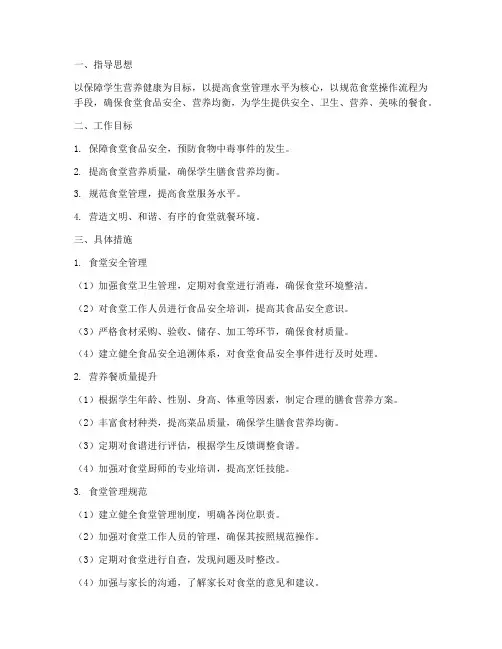 一、指导思想

以保障学生营养健康为目标，以提高食堂管理水平为核心，以规范食堂操作流程为手段，确保食堂食品安全、营养均衡，为学生提供安全、卫生、营养、美味的餐食。

二、工作目标

1. 保障食堂食品安全，预防食物中毒事件的发生。

2. 提高食堂营养质量，确保学生膳食营养均衡。

3. 规范食堂管理，提高食堂服务水平。

4. 营造文明、和谐、有序的食堂就餐环境。

三、具体措施

1. 食堂安全管理

（1）加强食堂卫生管理，定期对食堂进行消毒，确保食堂环境整洁。

（2）对食堂工作人员进行食品安全培训，提高其食品安全意识。

（3）严格食材采购、验收、储存、加工等环节，确保食材质量。

（4）建立健全食品安全追溯体系，对食堂食品安全事件进行及时处理。

2. 营养餐质量提升

（1）根据学生年龄、性别、身高、体重等因素，制定合理的膳食营养方案。

（2）丰富食材种类，提高菜品质量，确保学生膳食营养均衡。

（3）定期对食谱进行评估，根据学生反馈调整食谱。

（4）加强对食堂厨师的专业培训，提高烹饪技能。

3. 食堂管理规范

（1）建立健全食堂管理制度，明确各岗位职责。

（2）加强对食堂工作人员的管理，确保其按照规范操作。

（3）定期对食堂进行自查，发现问题及时整改。

（4）加强与家长的沟通，了解家长对食堂的意见和建议。